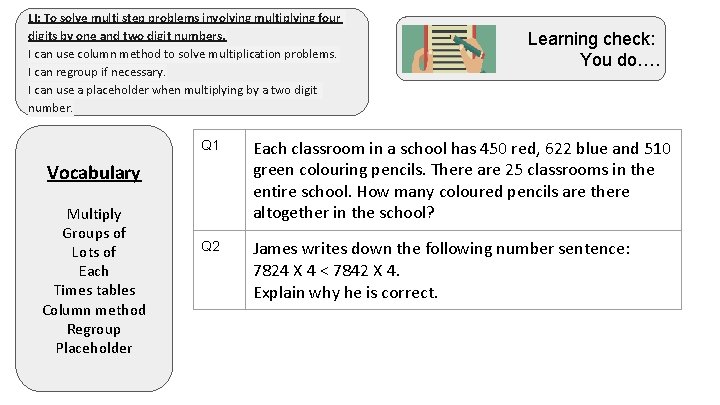 LI: To solve multi step problems involving multiplying four digits by one and two digit numbers.
I can use column method to solve multiplication problems.
I can regroup if necessary.
I can use a placeholder when multiplying by a two digit number.

Learning check:
You do….

Vocabulary

Multiply
Groups of
Lots of
Each
Times tables
Column method
Regroup
Placeholder

| Q1 | Each classroom in a school has 450 red, 622 blue and 510 green colouring pencils. There are 25 classrooms in the entire school. How many coloured pencils are there altogether in the school? |
|---|---|
| Q2 | James writes down the following number sentence: 7824 X 4 < 7842 X 4. Explain why he is correct. |